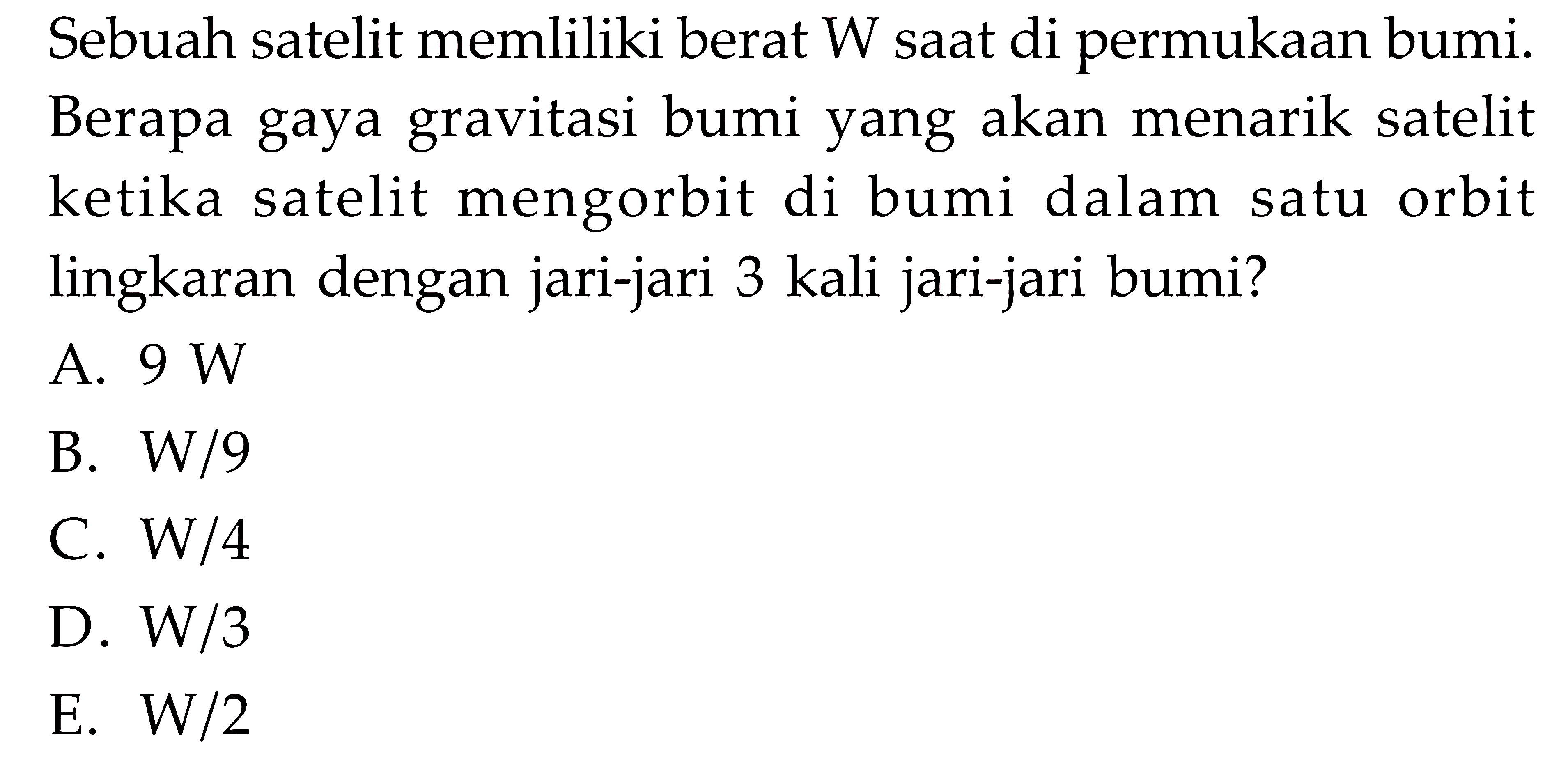 Sebuah satelit memliliki berat W saat di permukaan bumi. Berapa gaya gravitasi bumi yang akan menarik satelit ketika satelit mengorbit di bumi dalam satu orbit lingkaran dengan jari-jari 3 kali jari-jari bumi?

A. 9 W
B. W/9
C. W/4
D. W/3
E. W/2